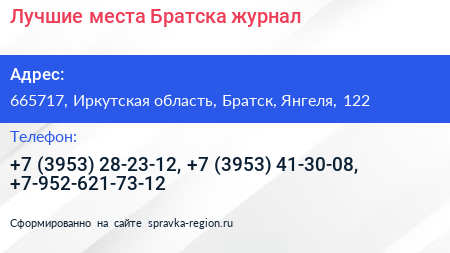 Лучшие места Братска журнал

Адрес:

665717, Иркутская область, Братск, Янгеля, 122

Телефон:

+7 (3953) 28-23-12, +7 (3953) 41-30-08, +7-952-621-73-12

Сформированно на сайте spravka-region.ru